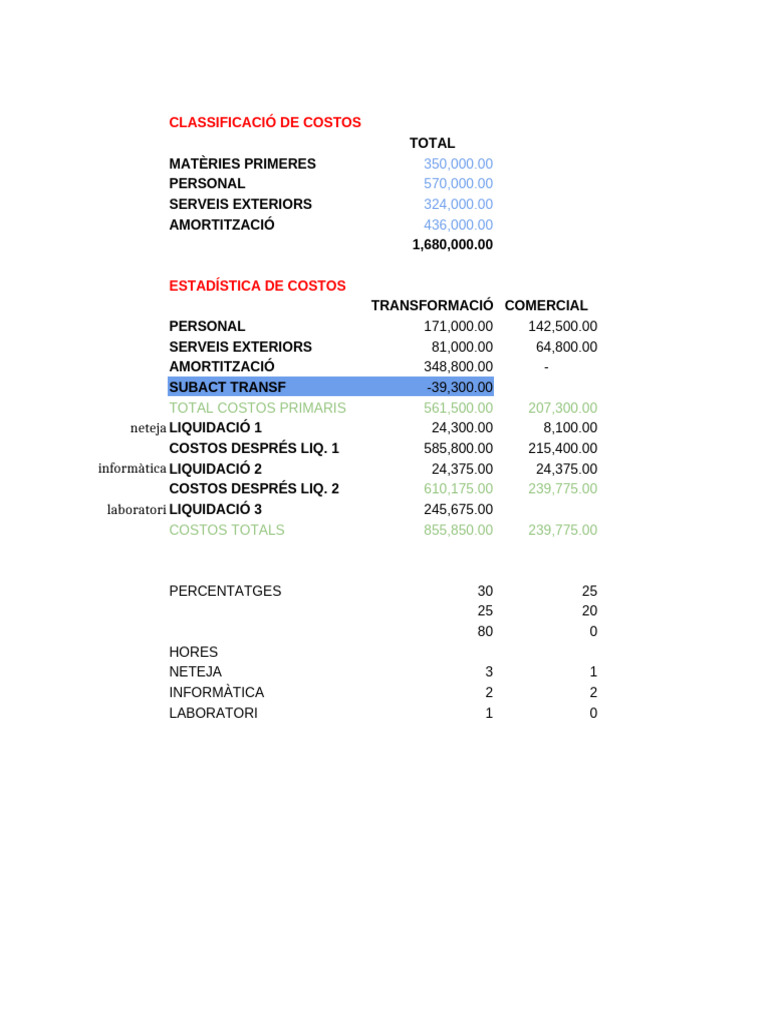 CLASSIFICACIÓ DE COSTOS

|  | TOTAL |
|---|---|
| MATÈRIES PRIMERES | 350,000.00 |
| PERSONAL | 570,000.00 |
| SERVEIS EXTERIORS | 324,000.00 |
| AMORTITZACIÓ | 436,000.00 |
|  | 1,680,000.00 |

ESTADÍSTICA DE COSTOS

|  |  | TRANSFORMACIÓ | COMERCIAL |
|---|---|---|---|
|  | PERSONAL | 171,000.00 | 142,500.00 |
|  | SERVEIS EXTERIORS | 81,000.00 | 64,800.00 |
|  | AMORTITZACIÓ | 348,800.00 | - |
|  | SUBACT TRANSF | -39,300.00 |  |
|  | TOTAL COSTOS PRIMARIS | 561,500.00 | 207,300.00 |
| neteja | LIQUIDACIÓ 1 | 24,300.00 | 8,100.00 |
|  | COSTOS DESPRÉS LIQ. 1 | 585,800.00 | 215,400.00 |
| informàtica | LIQUIDACIÓ 2 | 24,375.00 | 24,375.00 |
|  | COSTOS DESPRÉS LIQ. 2 | 610,175.00 | 239,775.00 |
| laboratori | LIQUIDACIÓ 3 | 245,675.00 |  |
|  | COSTOS TOTALS | 855,850.00 | 239,775.00 |

| PERCENTATGES | 30 | 25 |
|---|---|---|
|  | 25 | 20 |
|  | 80 | 0 |
| HORES |  |  |
| NETEJA | 3 | 1 |
| INFORMÀTICA | 2 | 2 |
| LABORATORI | 1 | 0 |